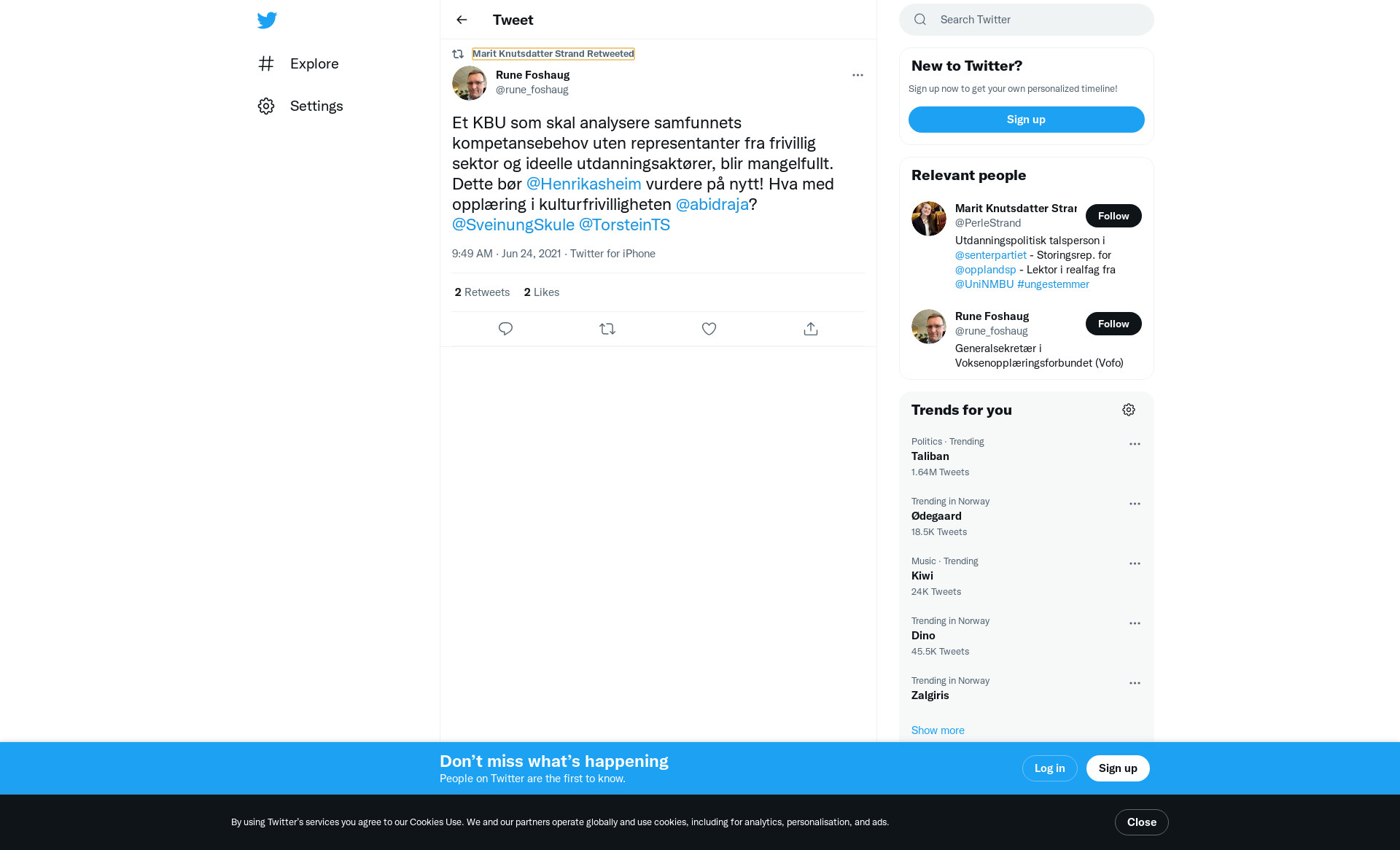 Explore

Settings

Tweet

Marit Knutsdatter Strand Retweeted

Rune Foshaug
@rune_foshaug

Et KBU som skal analysere samfunnets kompetansebehov uten representanter fra frivillig sektor og ideelle utdanningsaktører, blir mangelfullt. Dette bør @Henrikasheim vurdere på nytt! Hva med opplæring i kulturfrivilligheten @abidraja? @SveinungSkule @TorsteinTS

9:49 AM · Jun 24, 2021 · Twitter for iPhone

2 Retweets 2 Likes

Search Twitter

New to Twitter?

Sign up now to get your own personalized timeline!

Sign up

Relevant people

Marit Knutsdatter Strar
@PerleStrand
Follow
Utdanningspolitisk talsperson i @senterpartiet - Storingsrep. for @opplandsp - Lektor i realfag fra @UniNMBU #ungestemmer

Rune Foshaug
@rune_foshaug
Follow
Generalsekretær i Voksenopplæringsforbundet (Vofo)

Trends for you

Politics · Trending
Taliban
1.64M Tweets

Trending in Norway
Ødegaard
18.5K Tweets

Music · Trending
Kiwi
24K Tweets

Trending in Norway
Dino
45.5K Tweets

Trending in Norway
Zalgiris

Show more

Don’t miss what’s happening
People on Twitter are the first to know.

Log in

Sign up

By using Twitter’s services you agree to our Cookies Use. We and our partners operate globally and use cookies, including for analytics, personalisation, and ads.

Close